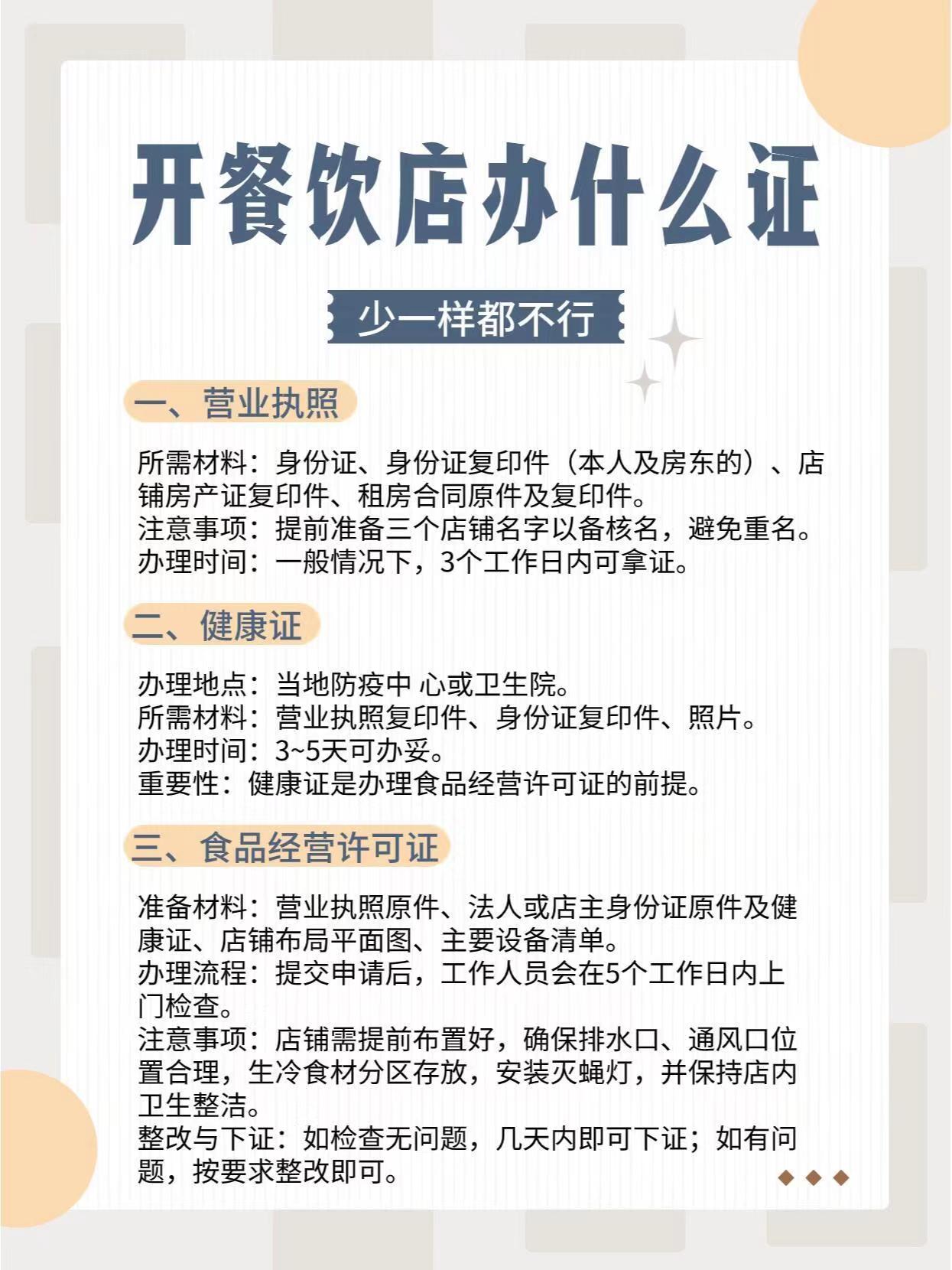 开餐饮店办什么证

少一样都不行

一、营业执照

所需材料：身份证、身份证复印件（本人及房东的）、店铺房产证复印件、租房合同原件及复印件。
注意事项：提前准备三个店铺名字以备核名，避免重名。
办理时间：一般情况下，3个工作日内可拿证。

二、健康证

办理地点：当地防疫中 心或卫生院。
所需材料：营业执照复印件、身份证复印件、照片。
办理时间：3~5天可办妥。
重要性：健康证是办理食品经营许可证的前提。

三、食品经营许可证

准备材料：营业执照原件、法人或店主身份证原件及健康证、店铺布局平面图、主要设备清单。
办理流程：提交申请后，工作人员会在5个工作日内上门检查。
注意事项：店铺需提前布置好，确保排水口、通风口位置合理，生冷食材分区存放，安装灭蝇灯，并保持店内卫生整洁。
整改与下证：如检查无问题，几天内即可下证；如有问题，按要求整改即可。